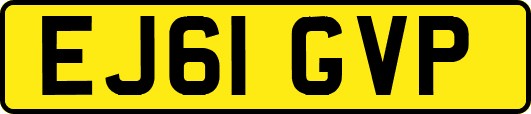 EJ61 GVP